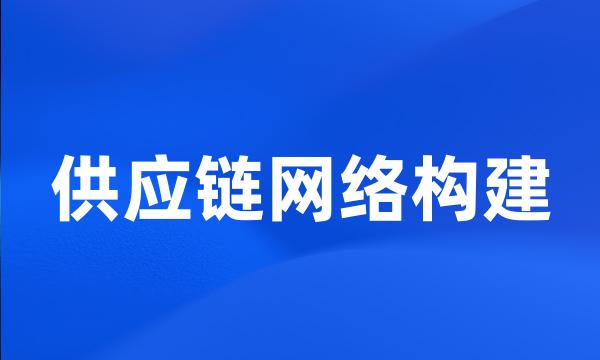 供应链网络构建